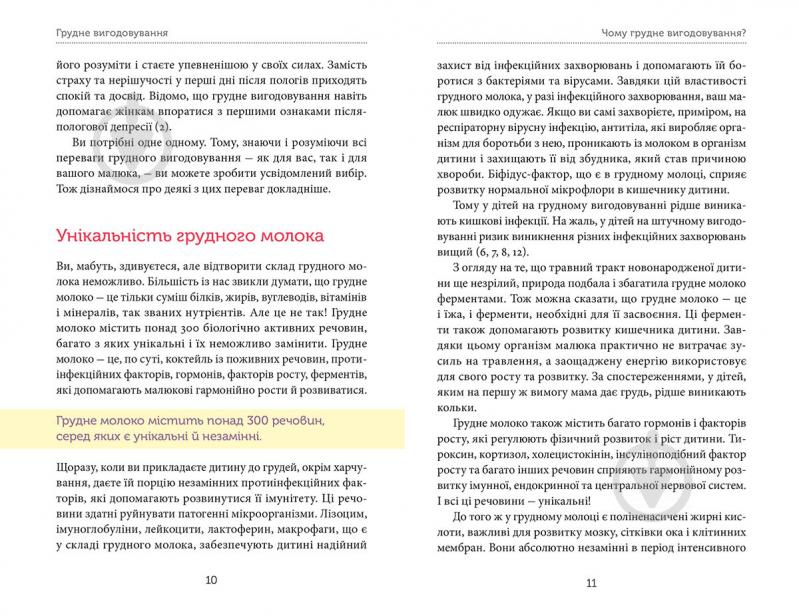 Грудне вигодовування

його розуміти і стаєте упевненішою у своїх силах. Замість страху та нерішучості у перші дні після пологів приходять спокій та досвід. Відомо, що грудне вигодовування навіть допомагає жінкам впоратися з першими ознаками післяпологової депресії (2).

Ви потрібні одне одному. Тому, знаючи і розуміючи всі переваги грудного вигодовування — як для вас, так і для вашого малюка, — ви можете зробити усвідомлений вибір. Тож дізнаймося про деякі з цих переваг докладніше.

Унікальність грудного молока

Ви, мабуть, здивуєтеся, але відтворити склад грудного молока неможливо. Більшість із нас звикли думати, що грудне молоко — це тільки суміш білків, жирів, вуглеводів, вітамінів і мінералів, так званих нутрієнтів. Але це не так! Грудне молоко містить понад 300 біологічно активних речовин, багато з яких унікальні і їх неможливо замінити. Грудне молоко — це, по суті, коктейль із поживних речовин, протиінфекційних факторів, гормонів, факторів росту, ферментів, які допомагають малюкові гармонійно рости й розвиватися.

Грудне молоко містить понад 300 речовин, серед яких є унікальні й незамінні.

Щоразу, коли ви прикладаєте дитину до грудей, окрім харчування, даєте їй порцію незамінних протиінфекційних факторів, які допомагають розвинутися її імунітету. Ці речовини здатні руйнувати патогенні мікроорганізми. Лізоцим, імуноглобуліни, лейкоцити, лактоферин, макрофаги, що є у складі грудного молока, забезпечують дитині надійний

10

Чому грудне вигодовування?

захист від інфекційних захворювань і допомагають їй боротися з бактеріями та вірусами. Завдяки цій властивості грудного молока, у разі інфекційного захворювання, ваш малюк швидко одужає. Якщо ви самі захворієте, приміром, на респіраторну вірусну інфекцію, антитіла, які виробляє організм для боротьби з нею, проникають із молоком в організм дитини і захищають її від збудника, який став причиною хвороби. Біфідус-фактор, що є в грудному молоці, сприяє розвитку нормальної мікрофлори в кишечнику дитини.

Тому у дітей на грудному вигодовуванні рідше виникають кишкові інфекції. На жаль, у дітей на штучному вигодовуванні ризик виникнення різних інфекційних захворювань вищий (6, 7, 8, 12).

З огляду на те, що травний тракт новонародженої дитини ще незрілий, природа подбала і збагатила грудне молоко ферментами. Тож можна сказати, що грудне молоко — це і їжа, і ферменти, необхідні для її засвоєння. Ці ферменти також допомагають розвитку кишечника дитини. Завдяки цьому організм малюка практично не витрачає зусиль на травлення, а заощаджену енергію використовує для свого росту та розвитку. За спостереженнями, у дітей, яким на першу ж вимогу мама дає грудь, рідше виникають кольки.

Грудне молоко також містить багато гормонів і факторів росту, які регулюють фізичний розвиток і ріст дитини. Тироксин, кортизол, холецистокінін, інсуліноподібний фактор росту та багато інших речовин сприяють гармонійному розвитку імунної, ендокринної та центральної нервової систем. І всі ці речовини — унікальні!

До того ж у грудному молоці є поліненасичені жирні кислоти, важливі для розвитку мозку, сітківки ока і клітинних мембран. Вони абсолютно незамінні в період інтенсивного

11